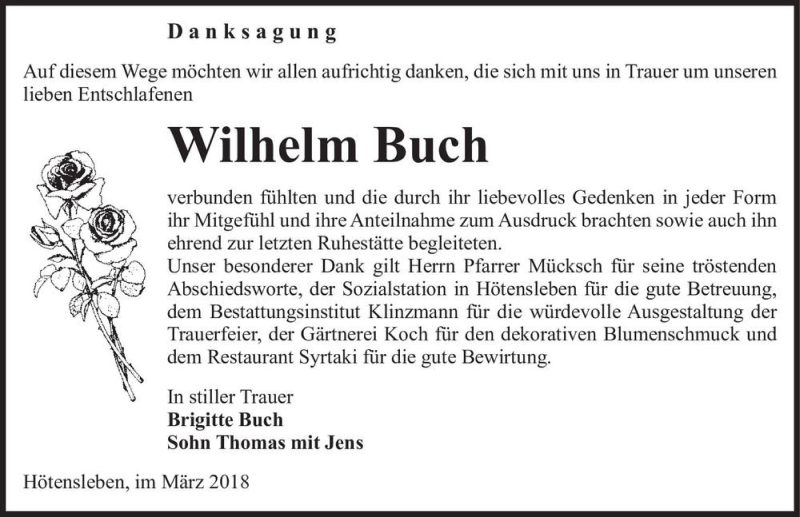 Danksagung

Auf diesem Wege möchten wir allen aufrichtig danken, die sich mit uns in Trauer um unseren lieben Entschlafenen

Wilhelm Buch

verbunden fühlten und die durch ihr liebevolles Gedenken in jeder Form ihr Mitgefühl und ihre Anteilnahme zum Ausdruck brachten sowie auch ihn ehrend zur letzten Ruhestätte begleiteten.
Unser besonderer Dank gilt Herrn Pfarrer Mücksch für seine tröstenden Abschiedsworte, der Sozialstation in Hötensleben für die gute Betreuung, dem Bestattungsinstitut Klinzmann für die würdevolle Ausgestaltung der Trauerfeier, der Gärtnerei Koch für den dekorativen Blumenschmuck und dem Restaurant Syrtaki für die gute Bewirtung.

In stiller Trauer
Brigitte Buch
Sohn Thomas mit Jens

Hötensleben, im März 2018